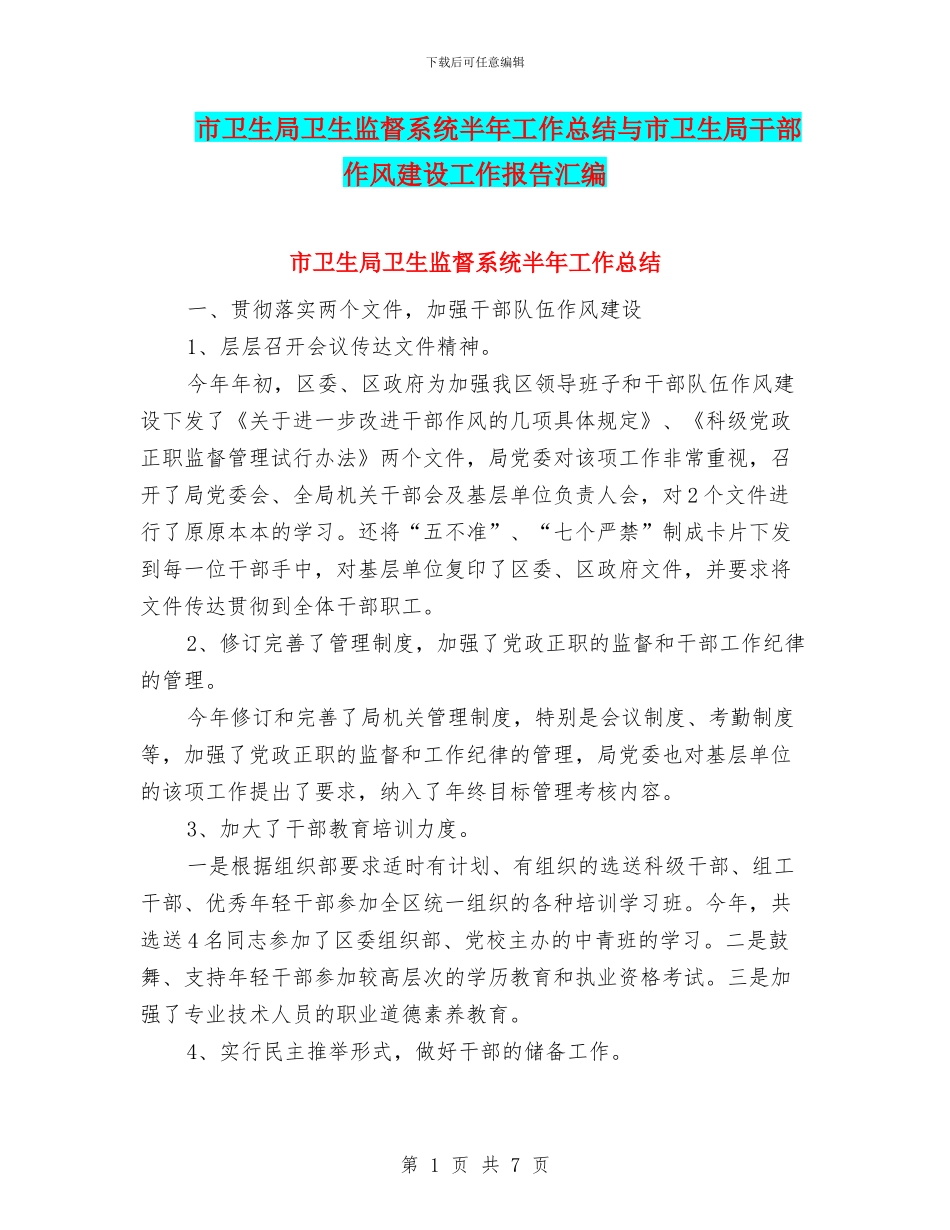 下载后可任意编辑

市卫生局卫生监督系统半年工作总结与市卫生局干部作风建设工作报告汇编

市卫生局卫生监督系统半年工作总结

一、贯彻落实两个文件，加强干部队伍作风建设

1、层层召开会议传达文件精神。

今年年初，区委、区政府为加强我区领导班子和干部队伍作风建设下发了《关于进一步改进干部作风的几项具体规定》、《科级党政正职监督管理试行办法》两个文件，局党委对该项工作非常重视，召开了局党委会、全局机关干部会及基层单位负责人会，对2个文件进行了原原本本的学习。还将“五不准”、“七个严禁”制成卡片下发到每一位干部手中，对基层单位复印了区委、区政府文件，并要求将文件传达贯彻到全体干部职工。

2、修订完善了管理制度，加强了党政正职的监督和干部工作纪律的管理。

今年修订和完善了局机关管理制度，特别是会议制度、考勤制度等，加强了党政正职的监督和工作纪律的管理，局党委也对基层单位的该项工作提出了要求，纳入了年终目标管理考核内容。

3、加大了干部教育培训力度。

一是根据组织部要求适时有计划、有组织的选送科级干部、组工干部、优秀年轻干部参加全区统一组织的各种培训学习班。今年，共选送4名同志参加了区委组织部、党校主办的中青班的学习。二是鼓舞、支持年轻干部参加较高层次的学历教育和执业资格考试。三是加强了专业技术人员的职业道德素养教育。

4、实行民主推举形式，做好干部的储备工作。

第 1 页 共 7 页